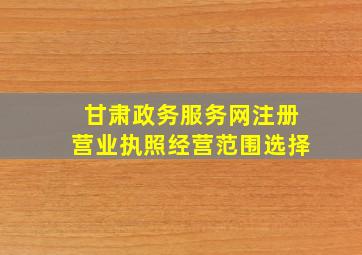 甘肃政务服务网注册
营业执照经营范围选择